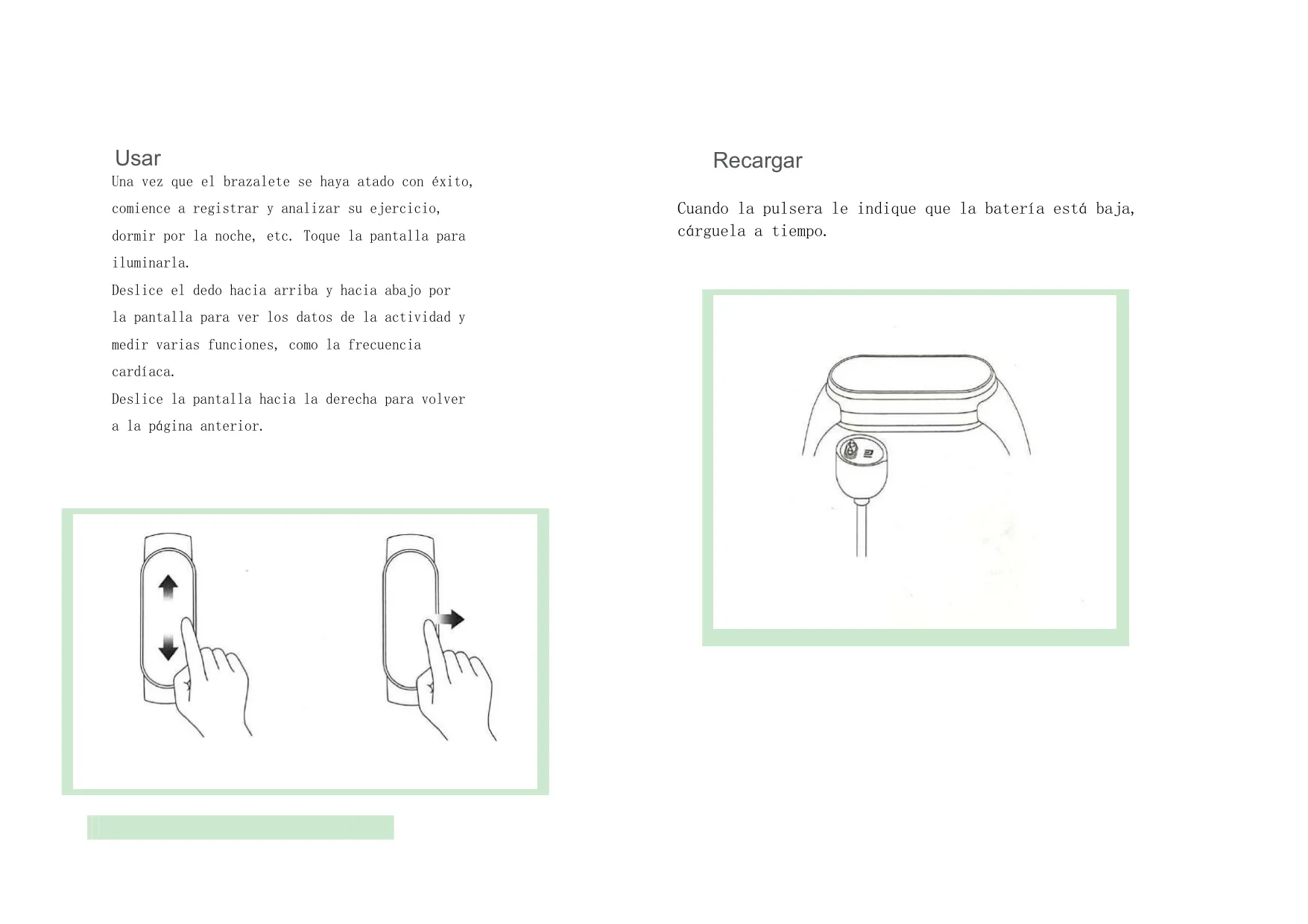 Usar

Una vez que el brazalete se haya atado con éxito, comience a registrar y analizar su ejercicio, dormir por la noche, etc. Toque la pantalla para iluminarla.

Deslice el dedo hacia arriba y hacia abajo por la pantalla para ver los datos de la actividad y medir varias funciones, como la frecuencia cardíaca.

Deslice la pantalla hacia la derecha para volver a la página anterior.

Recargar

Cuando la pulsera le indique que la batería está baja, cárguela a tiempo.